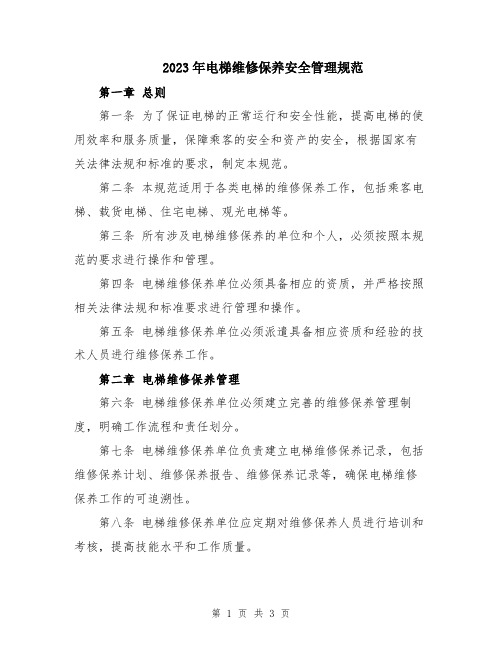 2023年电梯维修保养安全管理规范

第一章 总则

第一条 为了保证电梯的正常运行和安全性能，提高电梯的使用效率和服务质量，保障乘客的安全和资产的安全，根据国家有关法律法规和标准的要求，制定本规范。

第二条 本规范适用于各类电梯的维修保养工作，包括乘客电梯、载货电梯、住宅电梯、观光电梯等。

第三条 所有涉及电梯维修保养的单位和个人，必须按照本规范的要求进行操作和管理。

第四条 电梯维修保养单位必须具备相应的资质，并严格按照相关法律法规和标准要求进行管理和操作。

第五条 电梯维修保养单位必须派遣具备相应资质和经验的技术人员进行维修保养工作。

第二章 电梯维修保养管理

第六条 电梯维修保养单位必须建立完善的维修保养管理制度，明确工作流程和责任划分。

第七条 电梯维修保养单位负责建立电梯维修保养记录，包括维修保养计划、维修保养报告、维修保养记录等，确保电梯维修保养工作的可追溯性。

第八条 电梯维修保养单位应定期对维修保养人员进行培训和考核，提高技能水平和工作质量。

第 1 页 共 3 页